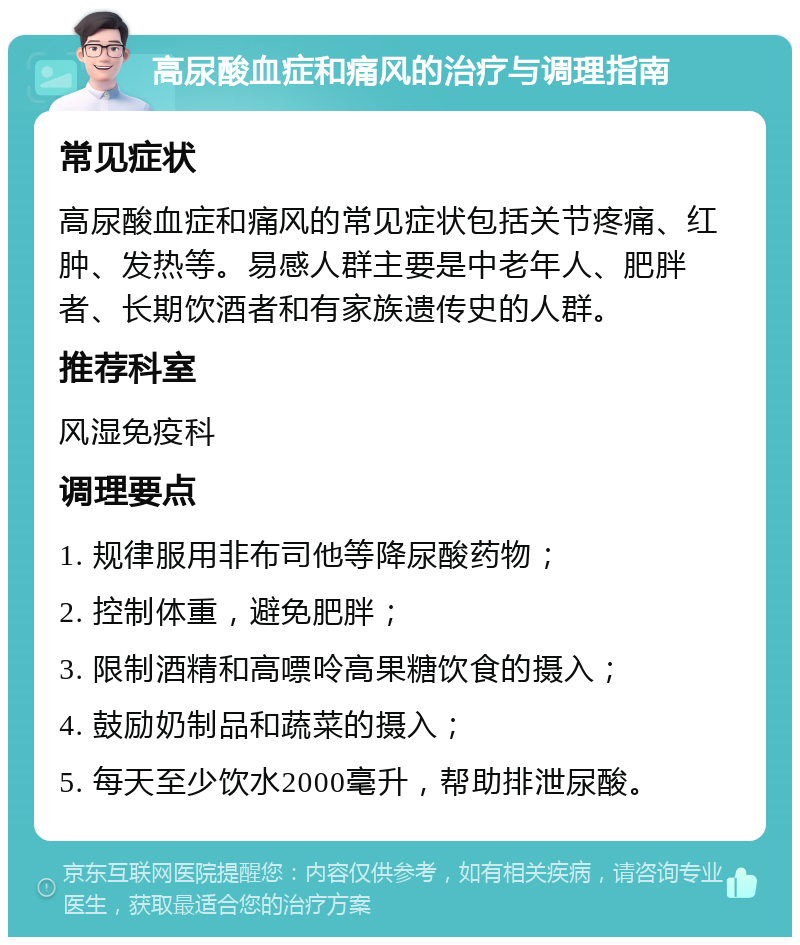 高尿酸血症和痛风的治疗与调理指南

常见症状

高尿酸血症和痛风的常见症状包括关节疼痛、红肿、发热等。易感人群主要是中老年人、肥胖者、长期饮酒者和有家族遗传史的人群。

推荐科室

风湿免疫科

调理要点

1. 规律服用非布司他等降尿酸药物；

2. 控制体重，避免肥胖；

3. 限制酒精和高嘌呤高果糖饮食的摄入；

4. 鼓励奶制品和蔬菜的摄入；

5. 每天至少饮水2000毫升，帮助排泄尿酸。

京东互联网医院提醒您：内容仅供参考，如有相关疾病，请咨询专业医生，获取最适合您的治疗方案